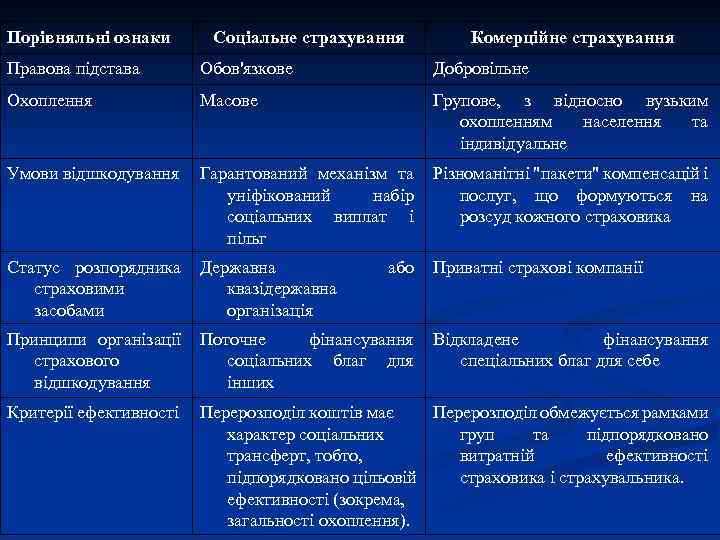 | Порівняльні ознаки | Соціальне страхування | Комерційне страхування |
|---|---|---|
| Правова підстава | Обов'язкове | Добровільне |
| Охоплення | Масове | Групове, з відносно вузьким охопленням населення та індивідуальне |
| Умови відшкодування | Гарантований механізм та уніфікований набір соціальних виплат і пільг | Різноманітні "пакети" компенсацій і послуг, що формуються на розсуд кожного страховика |
| Статус розпорядника страховими засобами | Державна або квазідержавна організація | Приватні страхові компанії |
| Принципи організації страхового відшкодування | Поточне фінансування соціальних благ для інших | Відкладене фінансування спеціальних благ для себе |
| Критерії ефективності | Перерозподіл коштів має характер соціальних трансферт, тобто, підпорядковано цільовій ефективності (зокрема, загальності охоплення). | Перерозподіл обмежується рамками груп та підпорядковано витратній ефективності страховика і страхувальника. |